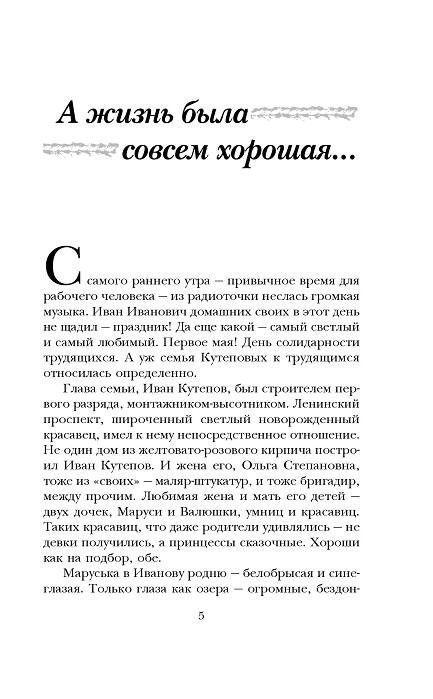 А жизнь была совсем хорошая...

С самого раннего утра – привычное время для рабочего человека – из радиоточки неслась громкая музыка. Иван Иванович домашних своих в этот день не щадил – праздник! Да еще какой – самый светлый и самый любимый. Первое мая! День солидарности трудящихся. А уж семья Кутеповых к трудящимся относилась определенно.

Глава семьи, Иван Кутепов, был строителем первого разряда, монтажником-высотником. Ленинский проспект, широченный светлый новорожденный красавец, имел к нему непосредственное отношение. Не один дом из желтовато-розового кирпича построил Иван Кутепов. И жена его, Ольга Степановна, тоже из «своих» – маляр-штукатур, и тоже бригадир, между прочим. Любимая жена и мать его детей – двух дочек, Маруси и Валюшки, умниц и красавиц. Таких красавиц, что даже родители удивлялись – не девки получились, а принцессы сказочные. Хороши как на подбор, обе.

Маруська в Иванову родню – белобрысая и синеглазая. Только глаза как озера – огромные, бездон-

5